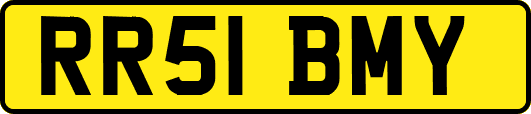 RR51 BMY